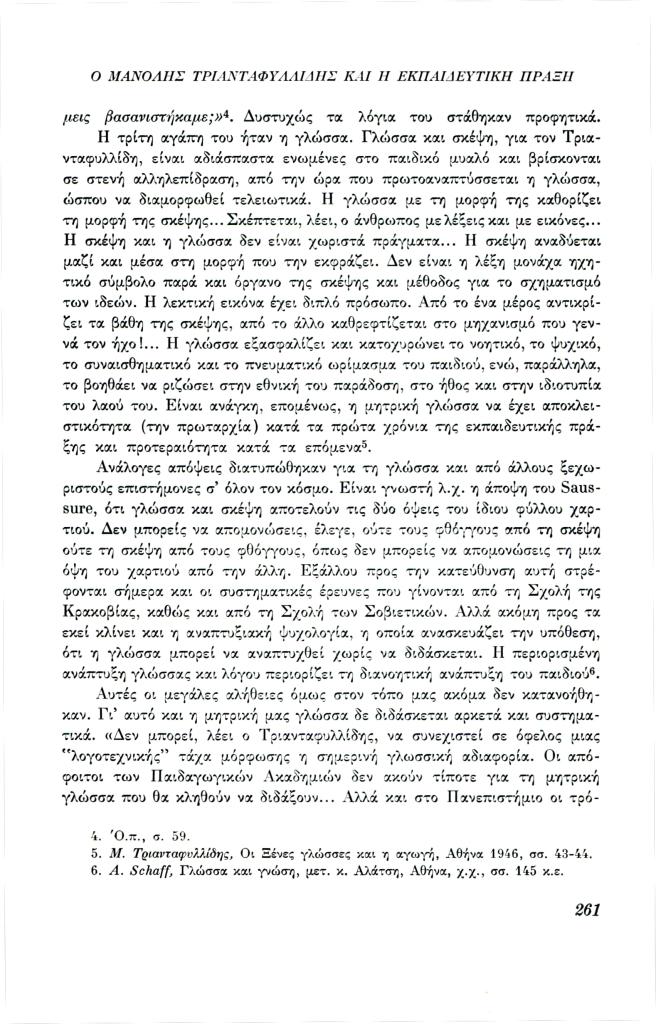 Ο ΜΑΝΟΛΗΣ ΤΡΙΑΝΤΑΦΥΛΛΙΔΗΣ ΚΑΙ Η ΕΚΠΑΙΔΕΥΤΙΚΗ ΠΡΑΞΗ

μεις βασανιστήκαμε;»$^4$. Δυστυχώς τα λόγια του στάθηκαν προφητικά.

Η τρίτη αγάπη του ήταν η γλώσσα. Γλώσσα και σκέψη, για τον Τριανταφυλλίδη, είναι αδιάσπαστα ενωμένες στο παιδικό μυαλό και βρίσκονται σε στενή αλληλεπίδραση, από την ώρα που πρωτοαναπτύσσεται η γλώσσα, ώσπου να διαμορφωθεί τελειωτικά. Η γλώσσα με τη μορφή της καθορίζει τη μορφή της σκέψης... Σκέπτεται, λέει, ο άνθρωπος με λέξεις και με εικόνες... Η σκέψη και η γλώσσα δεν είναι χωριστά πράγματα... Η σκέψη αναδύεται μαζί και μέσα στη μορφή που την εκφράζει. Δεν είναι η λέξη μονάχα ηχητικό σύμβολο παρά και όργανο της σκέψης και μέθοδος για το σχηματισμό των ιδεών. Η λεκτική εικόνα έχει διπλό πρόσωπο. Από το ένα μέρος αντικρίζει τα βάθη της σκέψης, από το άλλο καθρεφτίζεται στο μηχανισμό που γεννά τον ήχο!... Η γλώσσα εξασφαλίζει και κατοχυρώνει το νοητικό, το ψυχικό, το συναισθηματικό και το πνευματικό ωρίμασμα του παιδιού, ενώ, παράλληλα, το βοηθάει να ριζώσει στην εθνική του παράδοση, στο ήθος και στην ιδιοτυπία του λαού του. Είναι ανάγκη, επομένως, η μητρική γλώσσα να έχει αποκλειστικότητα (την πρωταρχία) κατά τα πρώτα χρόνια της εκπαιδευτικής πράξης και προτεραιότητα κατά τα επόμενα$^5$.

Ανάλογες απόψεις διατυπώθηκαν για τη γλώσσα και από άλλους ξεχωριστούς επιστήμονες σ' όλον τον κόσμο. Είναι γνωστή λ.χ. η άποψη του Saussure, ότι γλώσσα και σκέψη αποτελούν τις δύο όψεις του ίδιου φύλλου χαρτιού. Δεν μπορείς να απομονώσεις, έλεγε, ούτε τους φθόγγους από τη σκέψη ούτε τη σκέψη από τους φθόγγους, όπως δεν μπορείς να απομονώσεις τη μια όψη του χαρτιού από την άλλη. Εξάλλου προς την κατεύθυνση αυτή στρέφονται σήμερα και οι συστηματικές έρευνες που γίνονται από τη Σχολή της Κρακοβίας, καθώς και από τη Σχολή των Σοβιετικών. Αλλά ακόμη προς τα εκεί κλίνει και η αναπτυξιακή ψυχολογία, η οποία ανασκευάζει την υπόθεση, ότι η γλώσσα μπορεί να αναπτυχθεί χωρίς να διδάσκεται. Η περιορισμένη ανάπτυξη γλώσσας και λόγου περιορίζει τη διανοητική ανάπτυξη του παιδιού$^6$.

Αυτές οι μεγάλες αλήθειες όμως στον τόπο μας ακόμα δεν κατανοήθηκαν. Γι' αυτό και η μητρική μας γλώσσα δε διδάσκεται αρκετά και συστηματικά. «Δεν μπορεί, λέει ο Τριανταφυλλίδης, να συνεχιστεί σε όφελος μιας "λογοτεχνικής" τάχα μόρφωσης η σημερινή γλωσσική αδιαφορία. Οι απόφοιτοι των Παιδαγωγικών Ακαδημιών δεν ακούν τίποτε για τη μητρική γλώσσα που θα κληθούν να διδάξουν... Αλλά και στο Πανεπιστήμιο οι τρό-

4. Ό.π., σ. 59.
5. Μ. Τριανταφυλλίδης, Οι Ξένες γλώσσες και η αγωγή, Αθήνα 1946, σσ. 43-44.
6. A. Schaff, Γλώσσα και γνώση, μετ. κ. Αλάτση, Αθήνα, χ.χ., σσ. 145 κ.ε.

261